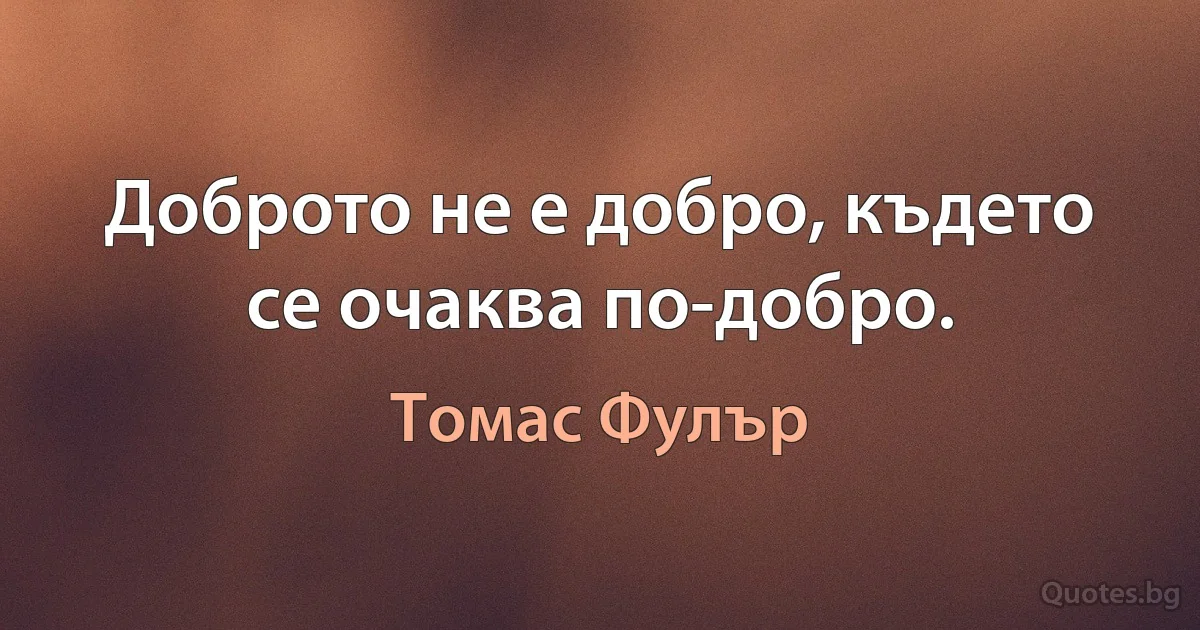 Доброто не е добро, където се очаква по-добро.

Томас Фулър

Quotes.bg